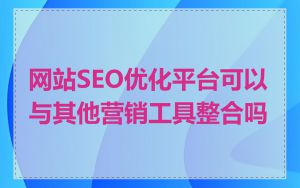 网站SEO优化平台可以与其他营销工具整合吗